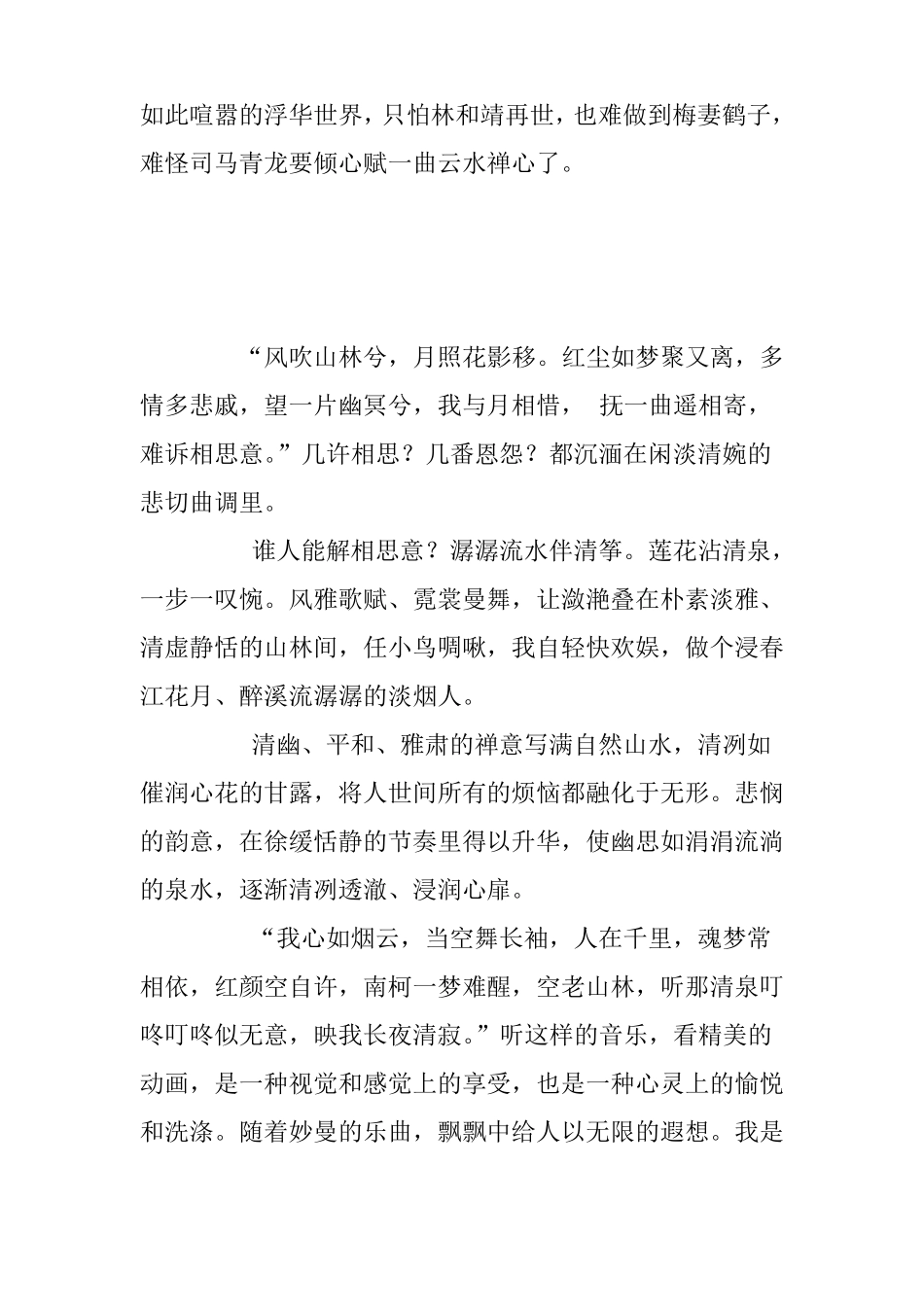 如此喧嚣的浮华世界，只怕林和靖再世，也难做到梅妻鹤子，难怪司马青龙要倾心赋一曲云水禅心了。

“风吹山林兮，月照花影移。红尘如梦聚又离，多情多悲戚，望一片幽冥兮，我与月相惜， 抚一曲遥相寄，难诉相思意。”几许相思？几番恩怨？都沉湎在闲淡清婉的悲切曲调里。

谁人能解相思意？潺潺流水伴清筝。莲花沾清泉，一步一叹惋。风雅歌赋、霓裳曼舞，让潋滟叠在朴素淡雅、清虚静恬的山林间，任小鸟啁啾，我自轻快欢娱，做个浸春江花月、醉溪流潺潺的淡烟人。

清幽、平和、雅肃的禅意写满自然山水，清冽如催润心花的甘露，将人世间所有的烦恼都融化于无形。悲悯的韵意，在徐缓恬静的节奏里得以升华，使幽思如涓涓流淌的泉水，逐渐清冽透澈、浸润心扉。

“我心如烟云，当空舞长袖，人在千里，魂梦常相依，红颜空自许，南柯一梦难醒，空老山林，听那清泉叮咚叮咚似无意，映我长夜清寂。”听这样的音乐，看精美的动画，是一种视觉和感觉上的享受，也是一种心灵上的愉悦和洗涤。随着妙曼的乐曲，飘飘中给人以无限的遐想。我是